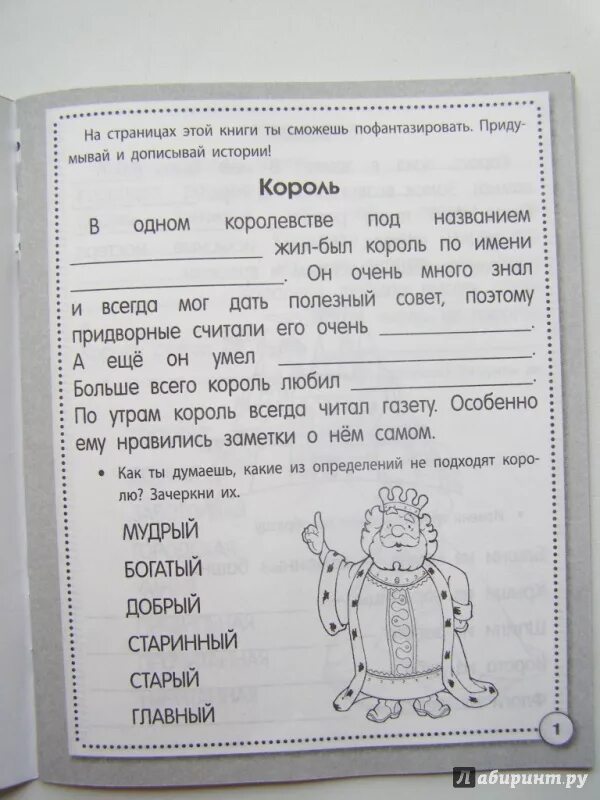 На страницах этой книги ты сможешь пофантазировать. Придумывай и дописывай истории!

Король

В одном королевстве под названием ________________ жил-был король по имени ________________. Он очень много знал и всегда мог дать полезный совет, поэтому придворные считали его очень ________________. А ещё он умел ________________. Больше всего король любил ________________. По утрам король всегда читал газету. Особенно ему нравились заметки о нём самом.

• Как ты думаешь, какие из определений не подходят королю? Зачеркни их.

МУДРЫЙ
БОГАТЫЙ
ДОБРЫЙ
СТАРИННЫЙ
СТАРЫЙ
ГЛАВНЫЙ

1

Лабиринт.ру